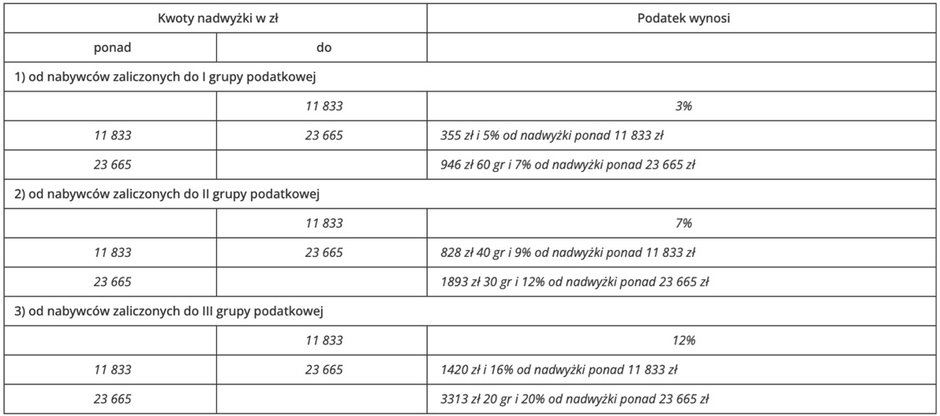 | Kwoty nadwyżki w zł | | Podatek wynosi |
|---|---|---|
| ponad | do | |
| 1) od nabywców zaliczonych do I grupy podatkowej | | |
| | 11 833 | 3% |
| 11 833 | 23 665 | 355 zł i 5% od nadwyżki ponad 11 833 zł |
| 23 665 | | 946 zł 60 gr i 7% od nadwyżki ponad 23 665 zł |
| 2) od nabywców zaliczonych do II grupy podatkowej | | |
| | 11 833 | 7% |
| 11 833 | 23 665 | 828 zł 40 gr i 9% od nadwyżki ponad 11 833 zł |
| 23 665 | | 1893 zł 30 gr i 12% od nadwyżki ponad 23 665 zł |
| 3) od nabywców zaliczonych do III grupy podatkowej | | |
| | 11 833 | 12% |
| 11 833 | 23 665 | 1420 zł i 16% od nadwyżki ponad 11 833 zł |
| 23 665 | | 3313 zł 20 gr i 20% od nadwyżki ponad 23 665 zł |